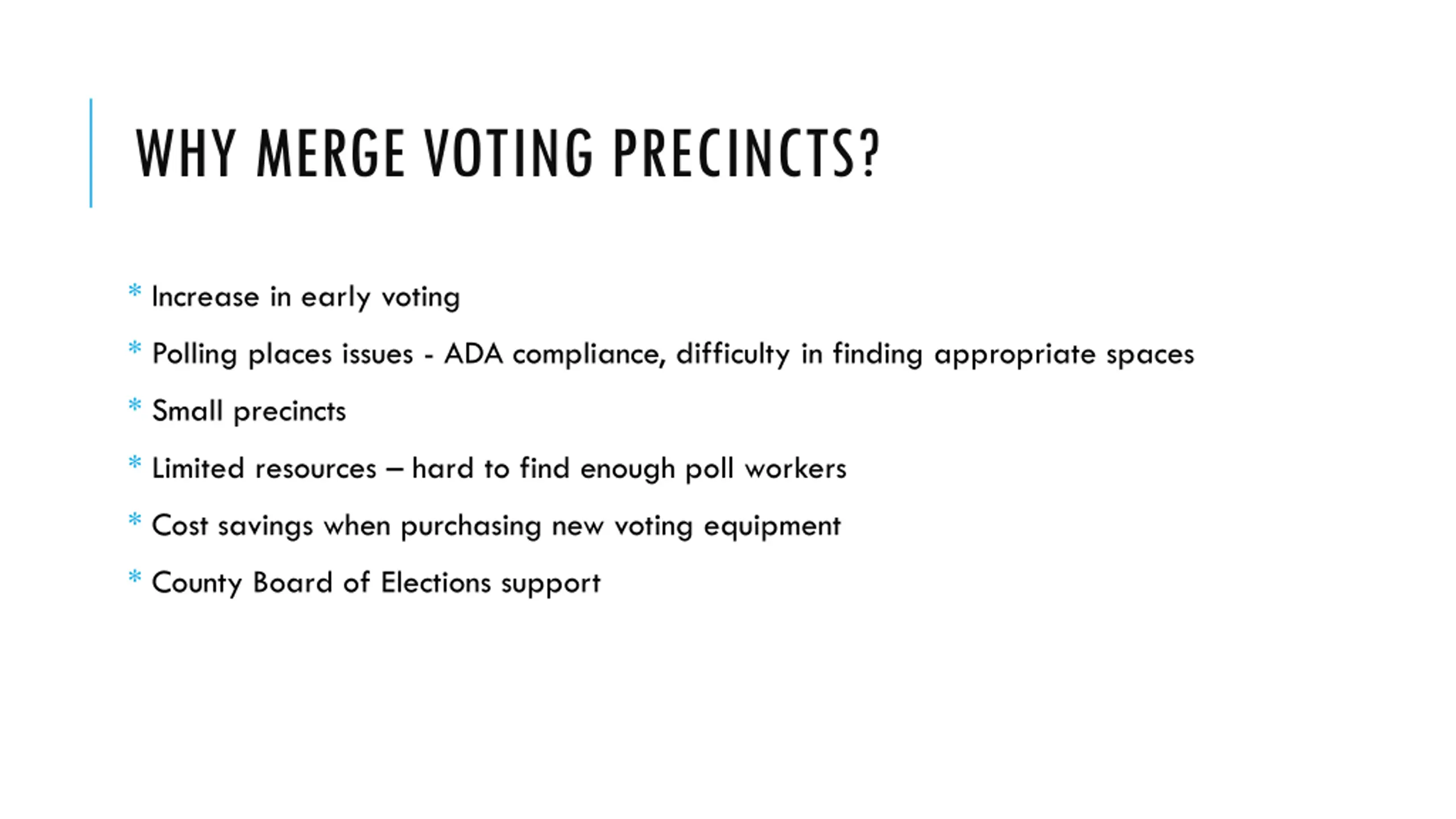 WHY MERGE VOTING PRECINCTS?

* Increase in early voting

* Polling places issues - ADA compliance, difficulty in finding appropriate spaces

* Small precincts

* Limited resources – hard to find enough poll workers

* Cost savings when purchasing new voting equipment

* County Board of Elections support